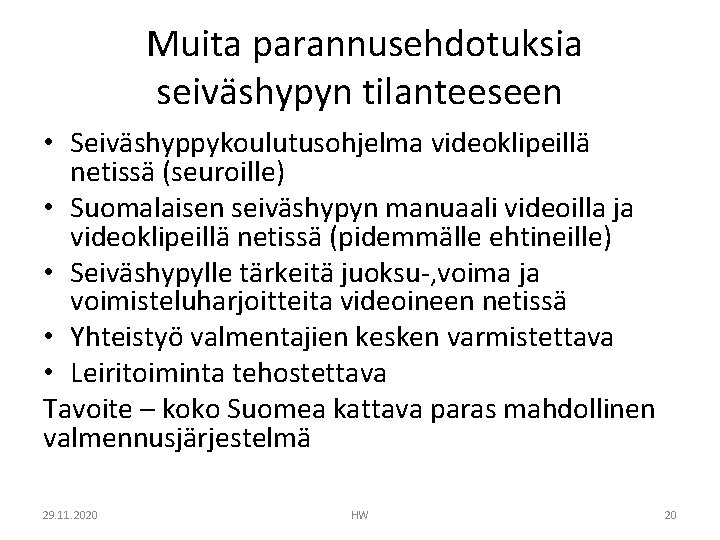 Muita parannusehdotuksia seiväshypyn tilanteeseen

• Seiväshyppykoulutusohjelma videoklipeillä netissä (seuroille)
• Suomalaisen seiväshypyn manuaali videoilla ja videoklipeillä netissä (pidemmälle ehtineille)
• Seiväshypylle tärkeitä juoksu-,voima ja voimisteluharjoitteita videoineen netissä
• Yhteistyö valmentajien kesken varmistettava
• Leiritoiminta tehostettava

Tavoite – koko Suomea kattava paras mahdollinen valmennusjärjestelmä

29.11.2020

HW

20